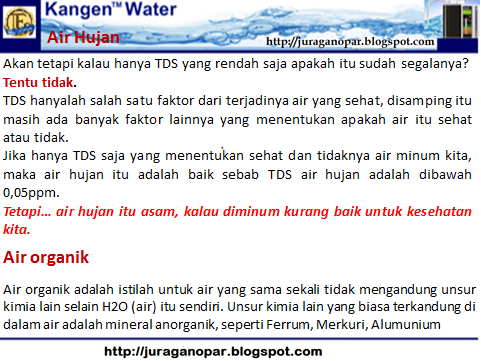 Kangen™ Water

Air Hujan

http://juraganopar.blogspot.com

Akan tetapi kalau hanya TDS yang rendah saja apakah itu sudah segalanya? Tentu tidak.

TDS hanyalah salah satu faktor dari terjadinya air yang sehat, disamping itu masih ada banyak faktor lainnya yang menentukan apakah air itu sehat atau tidak.

Jika hanya TDS saja yang menentukan sehat dan tidaknya air minum kita, maka air hujan itu adalah baik sebab TDS air hujan adalah dibawah 0,05ppm.

Tetapi... air hujan itu asam, kalau diminum kurang baik untuk kesehatan kita.

Air organik

Air organik adalah istilah untuk air yang sama sekali tidak mengandung unsur kimia lain selain H2O (air) itu sendiri. Unsur kimia lain yang biasa terkandung di dalam air adalah mineral anorganik, seperti Ferrum, Merkuri, Alumunium

http://juraganopar.blogspot.com